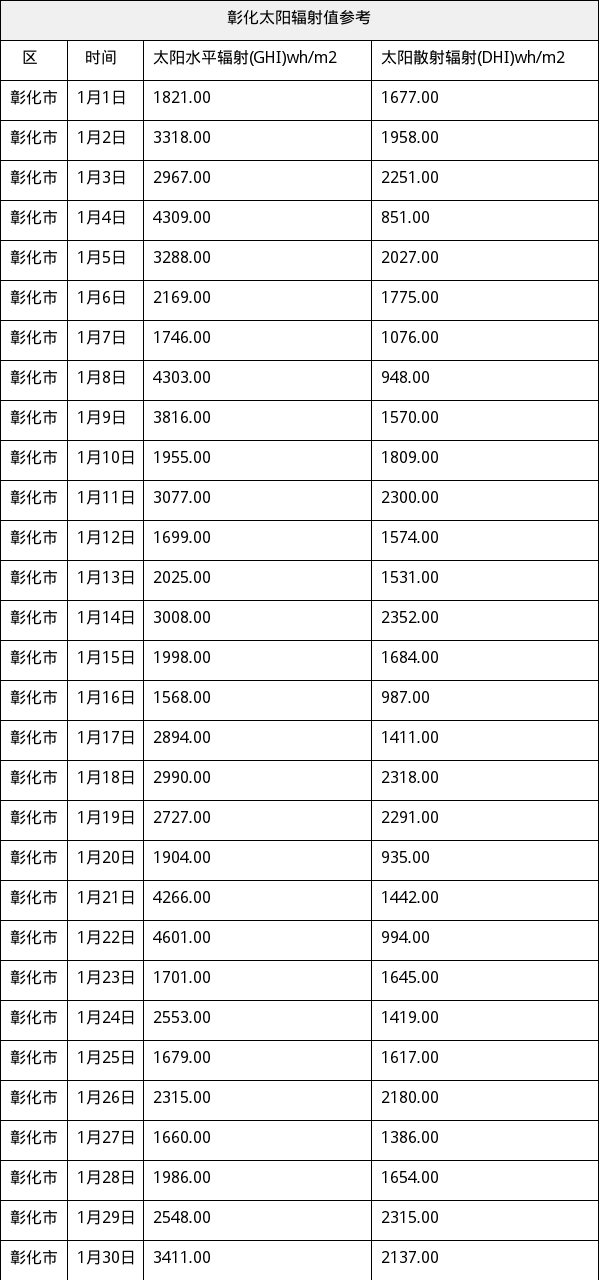 彰化太阳辐射值参考

| 区 | 时间 | 太阳水平辐射(GHI)wh/m2 | 太阳散射辐射(DHI)wh/m2 |
|---|---|---|---|
| 彰化市 | 1月1日 | 1821.00 | 1677.00 |
| 彰化市 | 1月2日 | 3318.00 | 1958.00 |
| 彰化市 | 1月3日 | 2967.00 | 2251.00 |
| 彰化市 | 1月4日 | 4309.00 | 851.00 |
| 彰化市 | 1月5日 | 3288.00 | 2027.00 |
| 彰化市 | 1月6日 | 2169.00 | 1775.00 |
| 彰化市 | 1月7日 | 1746.00 | 1076.00 |
| 彰化市 | 1月8日 | 4303.00 | 948.00 |
| 彰化市 | 1月9日 | 3816.00 | 1570.00 |
| 彰化市 | 1月10日 | 1955.00 | 1809.00 |
| 彰化市 | 1月11日 | 3077.00 | 2300.00 |
| 彰化市 | 1月12日 | 1699.00 | 1574.00 |
| 彰化市 | 1月13日 | 2025.00 | 1531.00 |
| 彰化市 | 1月14日 | 3008.00 | 2352.00 |
| 彰化市 | 1月15日 | 1998.00 | 1684.00 |
| 彰化市 | 1月16日 | 1568.00 | 987.00 |
| 彰化市 | 1月17日 | 2894.00 | 1411.00 |
| 彰化市 | 1月18日 | 2990.00 | 2318.00 |
| 彰化市 | 1月19日 | 2727.00 | 2291.00 |
| 彰化市 | 1月20日 | 1904.00 | 935.00 |
| 彰化市 | 1月21日 | 4266.00 | 1442.00 |
| 彰化市 | 1月22日 | 4601.00 | 994.00 |
| 彰化市 | 1月23日 | 1701.00 | 1645.00 |
| 彰化市 | 1月24日 | 2553.00 | 1419.00 |
| 彰化市 | 1月25日 | 1679.00 | 1617.00 |
| 彰化市 | 1月26日 | 2315.00 | 2180.00 |
| 彰化市 | 1月27日 | 1660.00 | 1386.00 |
| 彰化市 | 1月28日 | 1986.00 | 1654.00 |
| 彰化市 | 1月29日 | 2548.00 | 2315.00 |
| 彰化市 | 1月30日 | 3411.00 | 2137.00 |